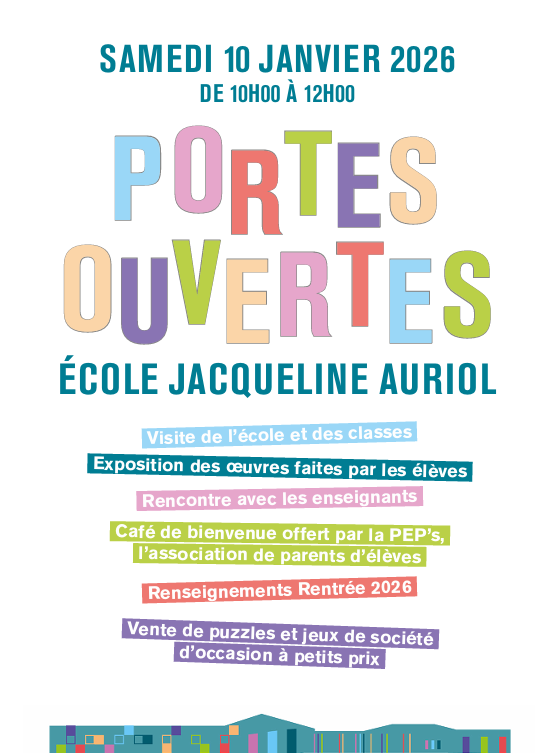 SAMEDI 10 JANVIER 2026
DE 10H00 À 12H00

PORTES OUVERTES

ÉCOLE JACQUELINE AURIOL

Visite de l'école et des classes

Exposition des œuvres faites par les élèves

Rencontre avec les enseignants

Café de bienvenue offert par la PEP's, l'association de parents d'élèves

Renseignements Rentrée 2026

Vente de puzzles et jeux de société d'occasion à petits prix